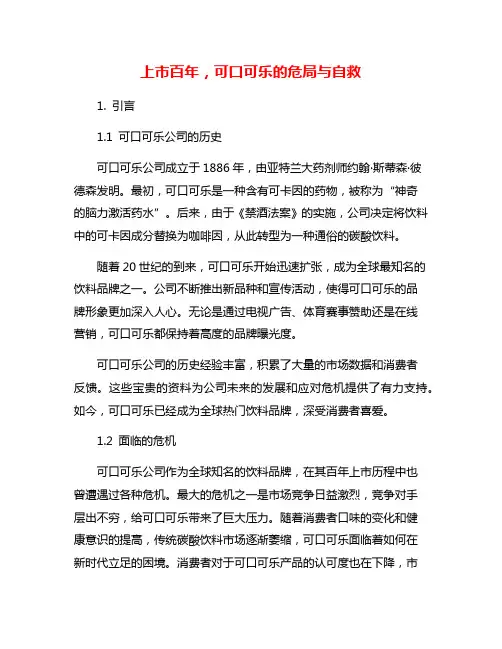 上市百年，可口可乐的危局与自救

1. 引言

1.1 可口可乐公司的历史

可口可乐公司成立于 1886 年，由亚特兰大药剂师约翰·斯蒂森·彼德森发明。最初，可口可乐是一种含有可卡因的药物，被称为“神奇的脑力激活药水”。后来，由于《禁酒法案》的实施，公司决定将饮料中的可卡因成分替换为咖啡因，从此转型为一种通俗的碳酸饮料。

随着 20 世纪的到来，可口可乐开始迅速扩张，成为全球最知名的饮料品牌之一。公司不断推出新品种和宣传活动，使得可口可乐的品牌形象更加深入人心。无论是通过电视广告、体育赛事赞助还是在线营销，可口可乐都保持着高度的品牌曝光度。

可口可乐公司的历史经验丰富，积累了大量的市场数据和消费者反馈。这些宝贵的资料为公司未来的发展和应对危机提供了有力支持。如今，可口可乐已经成为全球热门饮料品牌，深受消费者喜爱。

1.2 面临的危机

可口可乐公司作为全球知名的饮料品牌，在其百年上市历程中也曾遭遇过各种危机。最大的危机之一是市场竞争日益激烈，竞争对手层出不穷，给可口可乐带来了巨大压力。随着消费者口味的变化和健康意识的提高，传统碳酸饮料市场逐渐萎缩，可口可乐面临着如何在新时代立足的困境。消费者对于可口可乐产品的认可度也在下降，市